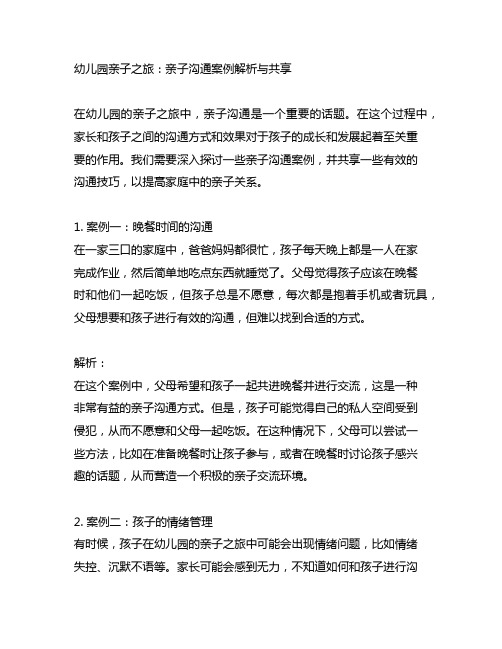 幼儿园亲子之旅：亲子沟通案例解析与共享

在幼儿园的亲子之旅中，亲子沟通是一个重要的话题。在这个过程中，家长和孩子之间的沟通方式和效果对于孩子的成长和发展起着至关重要的作用。我们需要深入探讨一些亲子沟通案例，并共享一些有效的沟通技巧，以提高家庭中的亲子关系。

1. 案例一：晚餐时间的沟通
在一家三口的家庭中，爸爸妈妈都很忙，孩子每天晚上都是一人在家完成作业，然后简单地吃点东西就睡觉了。父母觉得孩子应该在晚餐时和他们一起吃饭，但孩子总是不愿意，每次都是抱着手机或者玩具，父母想要和孩子进行有效的沟通，但难以找到合适的方式。

解析：
在这个案例中，父母希望和孩子一起共进晚餐并进行交流，这是一种非常有益的亲子沟通方式。但是，孩子可能觉得自己的私人空间受到侵犯，从而不愿意和父母一起吃饭。在这种情况下，父母可以尝试一些方法，比如在准备晚餐时让孩子参与，或者在晚餐时讨论孩子感兴趣的话题，从而营造一个积极的亲子交流环境。

2. 案例二：孩子的情绪管理
有时候，孩子在幼儿园的亲子之旅中可能会出现情绪问题，比如情绪失控、沉默不语等。家长可能会感到无力，不知道如何和孩子进行沟